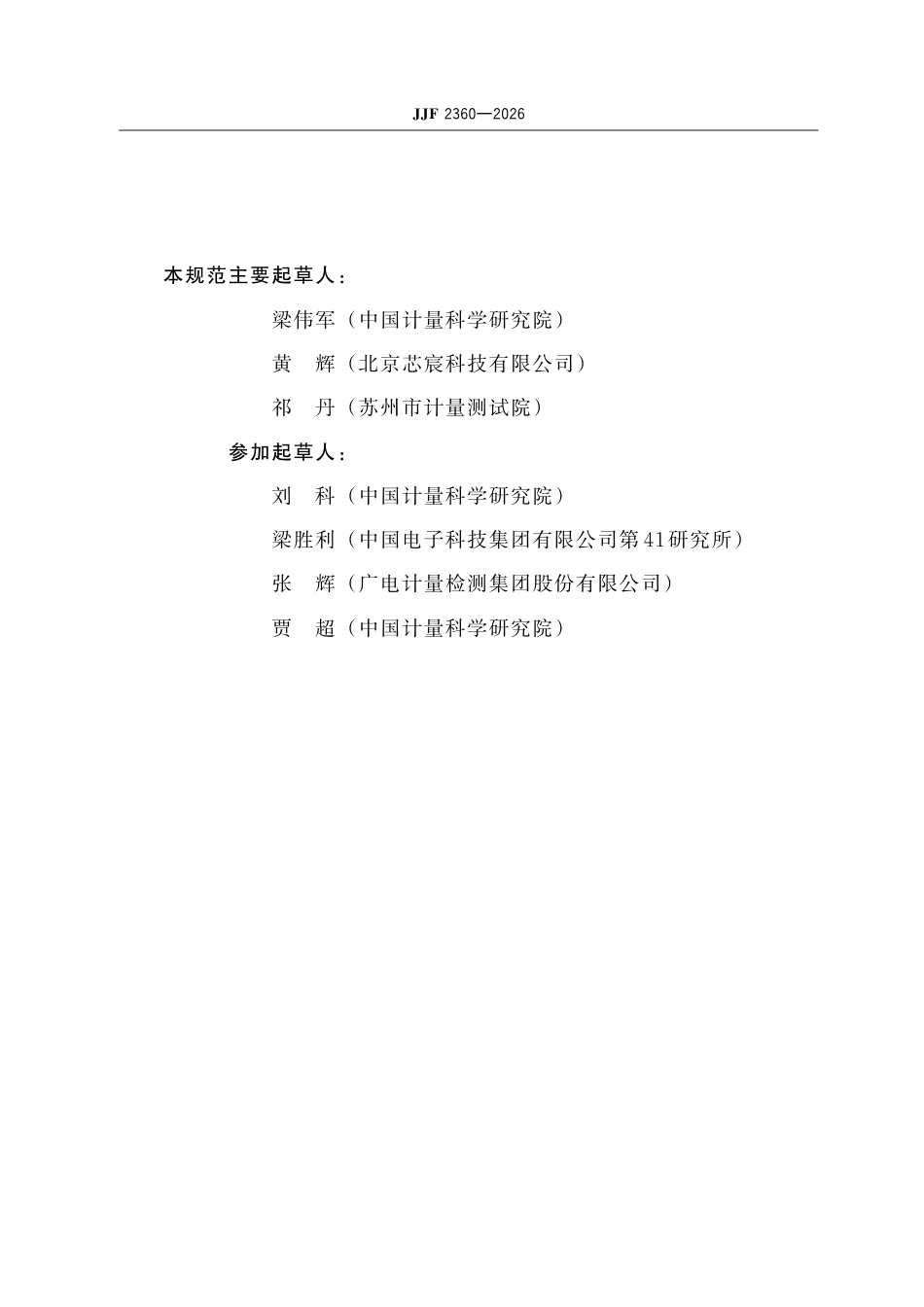 JJF 2360—2026

本规范主要起草人：

梁伟军（中国计量科学研究院）

黄　辉（北京芯宸科技有限公司）

祁　丹（苏州市计量测试院）

参加起草人：

刘　科（中国计量科学研究院）

梁胜利（中国电子科技集团有限公司第41研究所）

张　辉（广电计量检测集团股份有限公司）

贾　超（中国计量科学研究院）